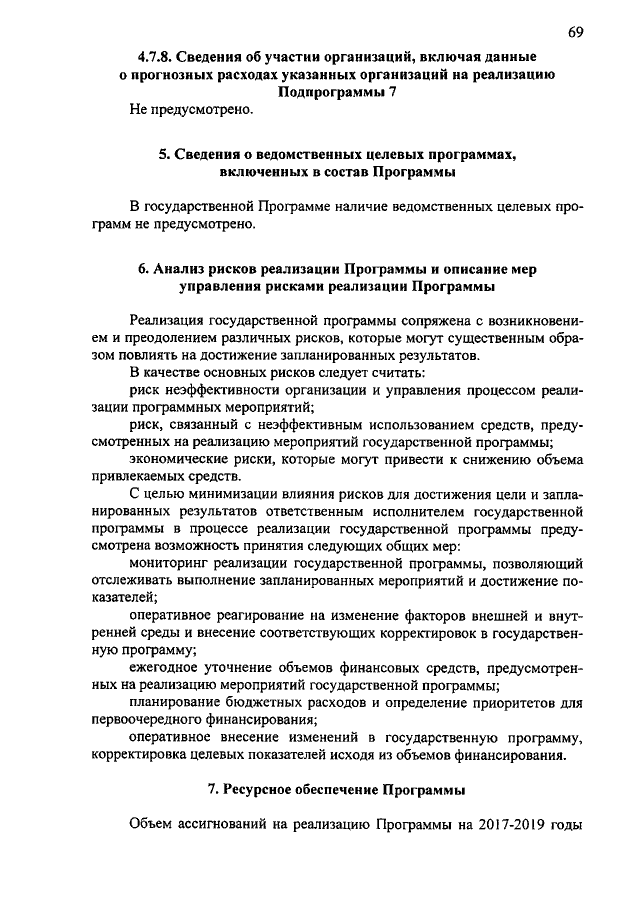 69

4.7.8. Сведения об участии организаций, включая данные о прогнозных расходах указанных организаций на реализацию Подпрограммы 7

Не предусмотрено.

5. Сведения о ведомственных целевых программах, включенных в состав Программы

В государственной Программе наличие ведомственных целевых программ не предусмотрено.

6. Анализ рисков реализации Программы и описание мер управления рисками реализации Программы

Реализация государственной программы сопряжена с возникновением и преодолением различных рисков, которые могут существенным образом повлиять на достижение запланированных результатов.

В качестве основных рисков следует считать:

риск неэффективности организации и управления процессом реализации программных мероприятий;

риск, связанный с неэффективным использованием средств, предусмотренных на реализацию мероприятий государственной программы;

экономические риски, которые могут привести к снижению объема привлекаемых средств.

С целью минимизации влияния рисков для достижения цели и запланированных результатов ответственным исполнителем государственной программы в процессе реализации государственной программы предусмотрена возможность принятия следующих общих мер:

мониторинг реализации государственной программы, позволяющий отслеживать выполнение запланированных мероприятий и достижение показателей;

оперативное реагирование на изменение факторов внешней и внутренней среды и внесение соответствующих корректировок в государственную программу;

ежегодное уточнение объемов финансовых средств, предусмотренных на реализацию мероприятий государственной программы;

планирование бюджетных расходов и определение приоритетов для первоочередного финансирования;

оперативное внесение изменений в государственную программу, корректировка целевых показателей исходя из объемов финансирования.

7. Ресурсное обеспечение Программы

Объем ассигнований на реализацию Программы на 2017-2019 годы